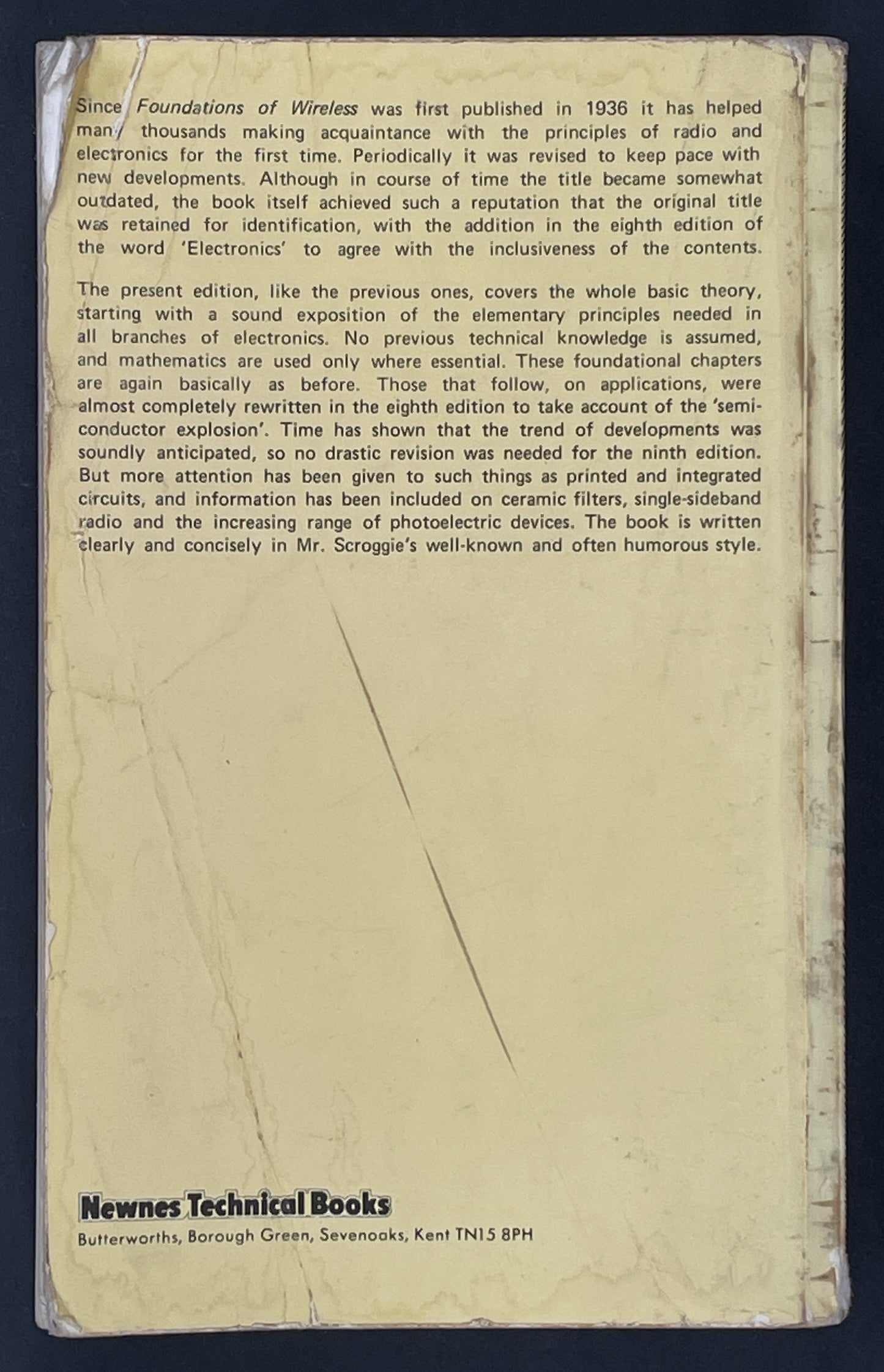 Since Foundations of Wireless was first published in 1936 it has helped many thousands making acquaintance with the principles of radio and electronics for the first time. Periodically it was revised to keep pace with new developments. Although in course of time the title became somewhat outdated, the book itself achieved such a reputation that the original title was retained for identification, with the addition in the eighth edition of the word 'Electronics' to agree with the inclusiveness of the contents.

The present edition, like the previous ones, covers the whole basic theory, starting with a sound exposition of the elementary principles needed in all branches of electronics. No previous technical knowledge is assumed, and mathematics are used only where essential. These foundational chapters are again basically as before. Those that follow, on applications, were almost completely rewritten in the eighth edition to take account of the 'semiconductor explosion'. Time has shown that the trend of developments was soundly anticipated, so no drastic revision was needed for the ninth edition. But more attention has been given to such things as printed and integrated circuits, and information has been included on ceramic filters, single-sideband radio and the increasing range of photoelectric devices. The book is written clearly and concisely in Mr. Scroggie's well-known and often humorous style.

Newnes Technical Books

Butterworths, Borough Green, Sevenoaks, Kent TN15 8PH